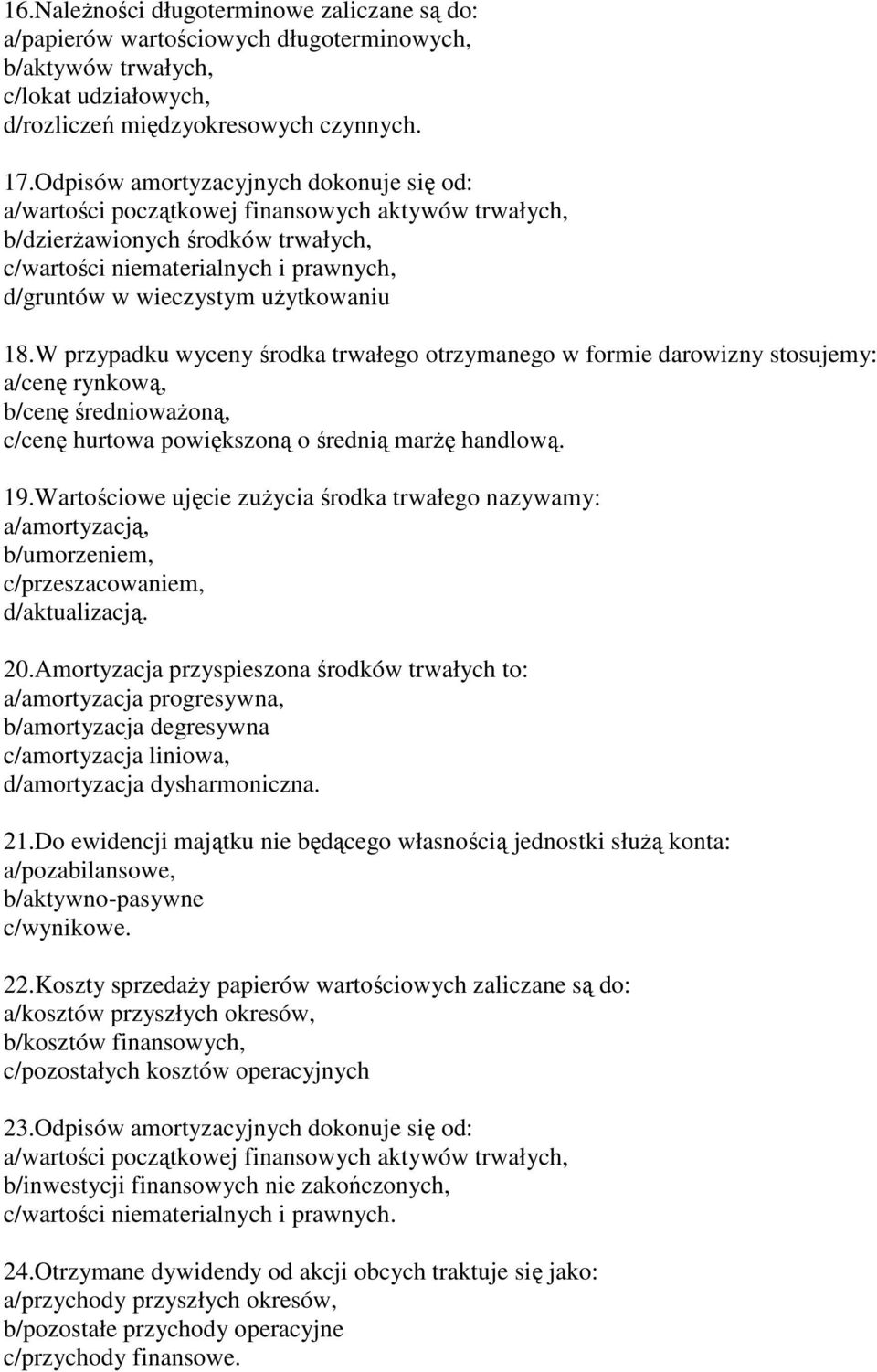 16.Należności długoterminowe zaliczane są do:
a/papierów wartościowych długoterminowych,
b/aktywów trwałych,
c/lokat udziałowych,
d/rozliczeń międzyokresowych czynnych.

17.Odpisów amortyzacyjnych dokonuje się od:
a/wartości początkowej finansowych aktywów trwałych,
b/dzierżawionych środków trwałych,
c/wartości niematerialnych i prawnych,
d/gruntów w wieczystym użytkowaniu

18.W przypadku wyceny środka trwałego otrzymanego w formie darowizny stosujemy:
a/cenę rynkową,
b/cenę średnioważoną,
c/cenę hurtowa powiększoną o średnią marżę handlową.

19.Wartościowe ujęcie zużycia środka trwałego nazywamy:
a/amortyzacją,
b/umorzeniem,
c/przeszacowaniem,
d/aktualizacją.

20.Amortyzacja przyspieszona środków trwałych to:
a/amortyzacja progresywna,
b/amortyzacja degresywna
c/amortyzacja liniowa,
d/amortyzacja dysharmoniczna.

21.Do ewidencji majątku nie będącego własnością jednostki służą konta:
a/pozabilansowe,
b/aktywno-pasywne
c/wynikowe.

22.Koszty sprzedaży papierów wartościowych zaliczane są do:
a/kosztów przyszłych okresów,
b/kosztów finansowych,
c/pozostałych kosztów operacyjnych

23.Odpisów amortyzacyjnych dokonuje się od:
a/wartości początkowej finansowych aktywów trwałych,
b/inwestycji finansowych nie zakończonych,
c/wartości niematerialnych i prawnych.

24.Otrzymane dywidendy od akcji obcych traktuje się jako:
a/przychody przyszłych okresów,
b/pozostałe przychody operacyjne
c/przychody finansowe.